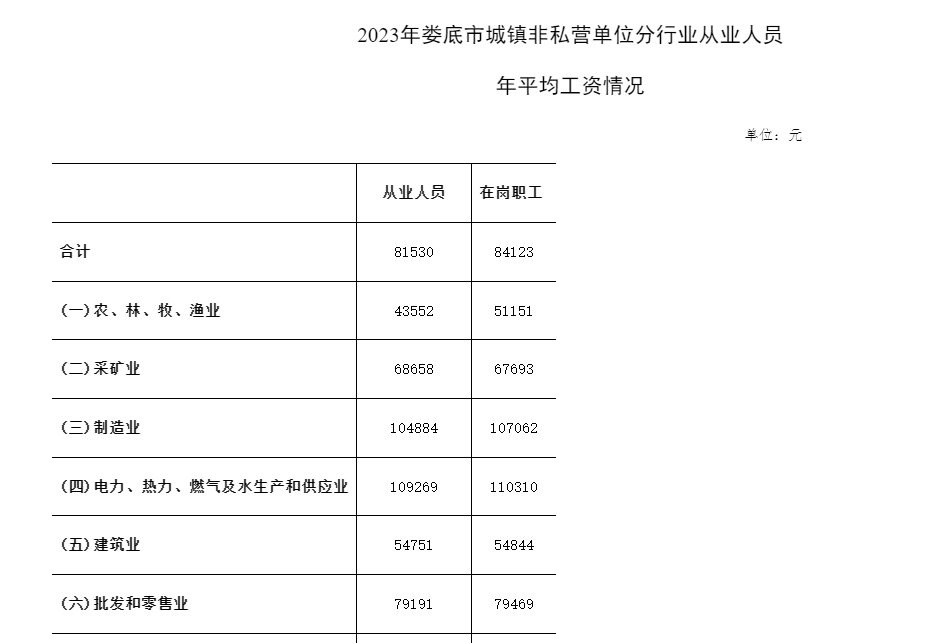 2023年娄底市城镇非私营单位分行业从业人员

年平均工资情况

单位：元

| | 从业人员 | 在岗职工 |
|---|---|---|
| 合计 | 81530 | 84123 |
| (一)农、林、牧、渔业 | 43552 | 51151 |
| (二)采矿业 | 68658 | 67693 |
| (三)制造业 | 104884 | 107062 |
| (四)电力、热力、燃气及水生产和供应业 | 109269 | 110310 |
| (五)建筑业 | 54751 | 54844 |
| (六)批发和零售业 | 79191 | 79469 |